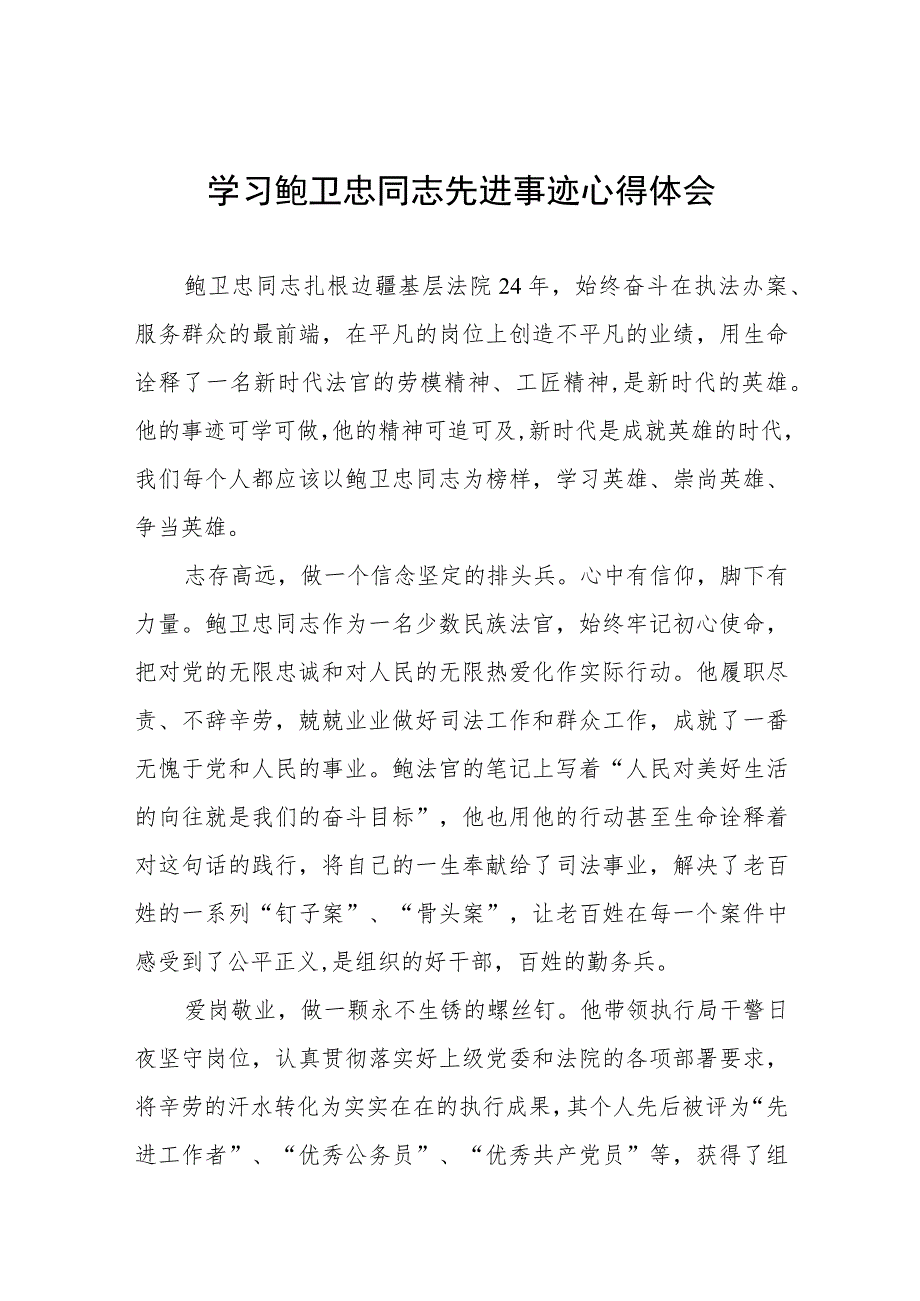 学习鲍卫忠同志先进事迹心得体会

鲍卫忠同志扎根边疆基层法院24年，始终奋斗在执法办案、服务群众的最前端，在平凡的岗位上创造不平凡的业绩，用生命诠释了一名新时代法官的劳模精神、工匠精神，是新时代的英雄。他的事迹可学可做，他的精神可追可及，新时代是成就英雄的时代，我们每个人都应该以鲍卫忠同志为榜样，学习英雄、崇尚英雄、争当英雄。

志存高远，做一个信念坚定的排头兵。心中有信仰，脚下有力量。鲍卫忠同志作为一名少数民族法官，始终牢记初心使命，把对党的无限忠诚和对人民的无限热爱化作实际行动。他履职尽责、不辞辛劳，兢兢业业做好司法工作和群众工作，成就了一番无愧于党和人民的事业。鲍法官的笔记上写着“人民对美好生活的向往就是我们的奋斗目标”，他也用他的行动甚至生命诠释着对这句话的践行，将自己的一生奉献给了司法事业，解决了老百姓的一系列“钉子案”、“骨头案”，让老百姓在每一个案件中感受到了公平正义，是组织的好干部，百姓的勤务兵。

爱岗敬业，做一颗永不生锈的螺丝钉。他带领执行局干警日夜坚守岗位，认真贯彻落实好上级党委和法院的各项部署要求，将辛劳的汗水转化为实实在在的执行成果，其个人先后被评为“先进工作者”、“优秀公务员”、“优秀共产党员”等，获得了组